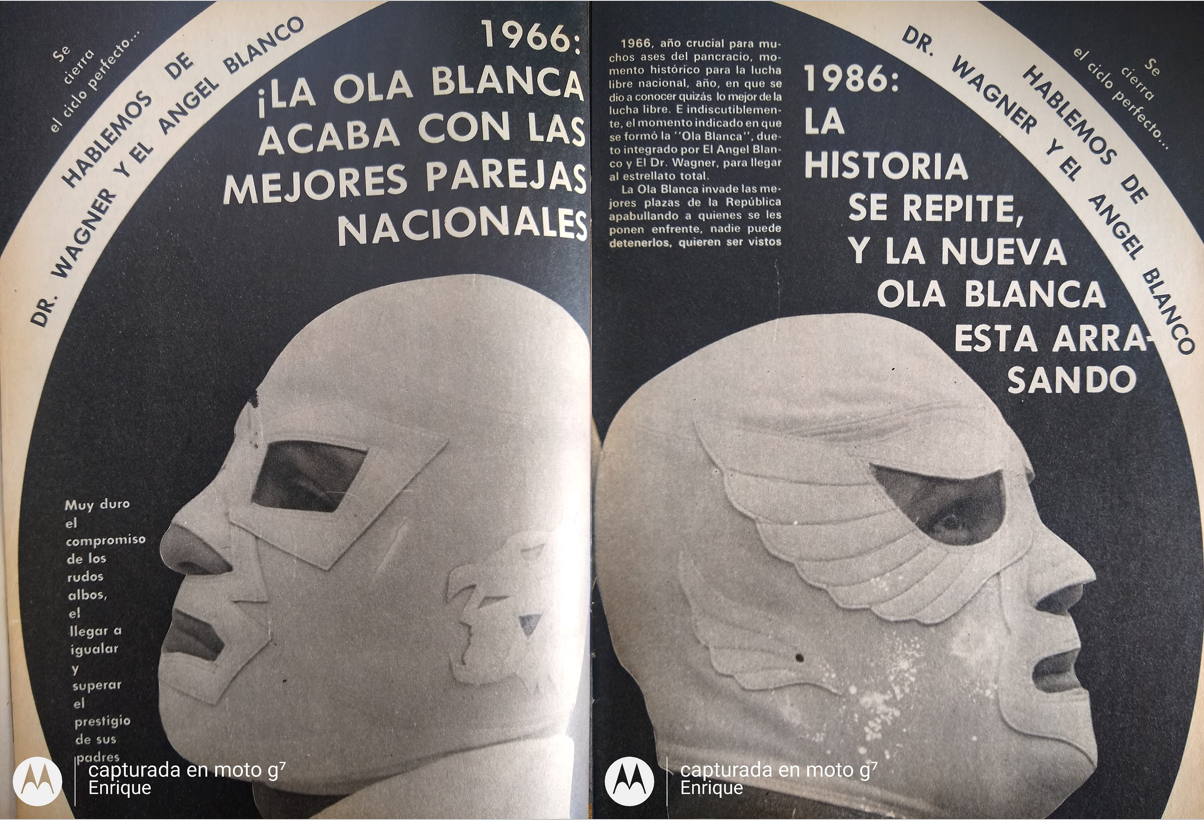 Se cierra el ciclo perfecto...

HABLEMOS DE DR. WAGNER Y EL ANGEL BLANCO

1966: ¡LA OLA BLANCA ACABA CON LAS MEJORES PAREJAS NACIONALES

Muy duro el compromiso de los rudos albos, el llegar a igualar y superar el prestigio de sus padres

capturada en moto g⁷
Enrique

1966, año crucial para muchos ases del pancracio, momento histórico para la lucha libre nacional, año, en que se dio a conocer quizás lo mejor de la lucha libre. E indiscutiblemente, el momento indicado en que se formó la "Ola Blanca", dueto integrado por El Angel Blanco y El Dr. Wagner, para llegar al estrellato total.

La Ola Blanca invade las mejores plazas de la República apabullando a quienes se les ponen enfrente, nadie puede detenerlos, quieren ser vistos

Se cierra el ciclo perfecto...

HABLEMOS DE DR. WAGNER Y EL ANGEL BLANCO

1986: LA HISTORIA SE REPITE, Y LA NUEVA OLA BLANCA ESTA ARRASANDO

capturada en moto g⁷
Enrique